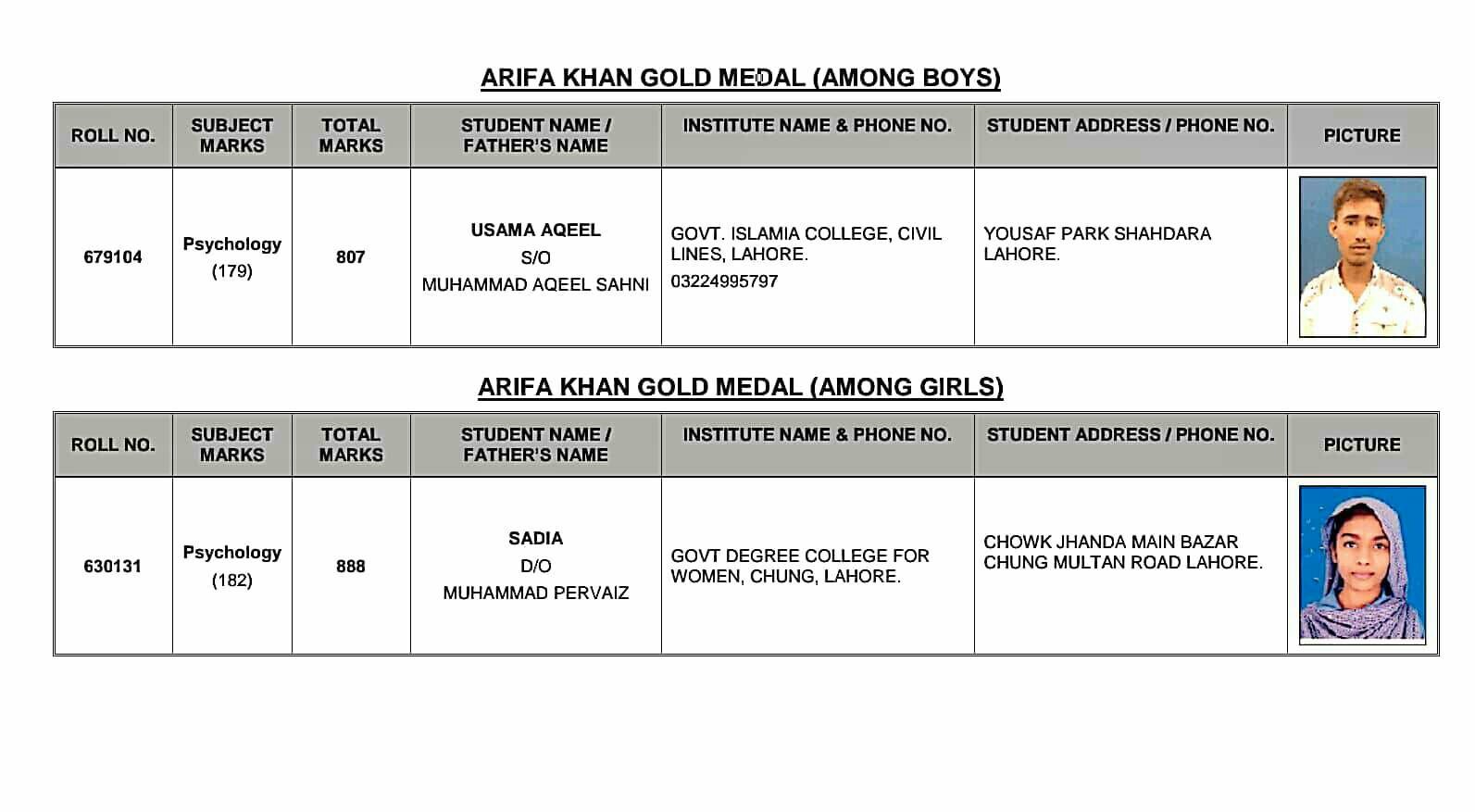 ARIFA KHAN GOLD MEDAL (AMONG BOYS)

| ROLL NO. | SUBJECT MARKS | TOTAL MARKS | STUDENT NAME / FATHER'S NAME | INSTITUTE NAME & PHONE NO. | STUDENT ADDRESS / PHONE NO. | PICTURE |
|---|---|---|---|---|---|---|
| 679104 | Psychology (179) | 807 | USAMA AQEEL S/O MUHAMMAD AQEEL SAHNI | GOVT. ISLAMIA COLLEGE, CIVIL LINES, LAHORE. 03224995797 | YOUSAF PARK SHAHDARA LAHORE. | |

ARIFA KHAN GOLD MEDAL (AMONG GIRLS)

| ROLL NO. | SUBJECT MARKS | TOTAL MARKS | STUDENT NAME / FATHER'S NAME | INSTITUTE NAME & PHONE NO. | STUDENT ADDRESS / PHONE NO. | PICTURE |
|---|---|---|---|---|---|---|
| 630131 | Psychology (182) | 888 | SADIA D/O MUHAMMAD PERVAIZ | GOVT DEGREE COLLEGE FOR WOMEN, CHUNG, LAHORE. | CHOWK JHANDA MAIN BAZAR CHUNG MULTAN ROAD LAHORE. | |